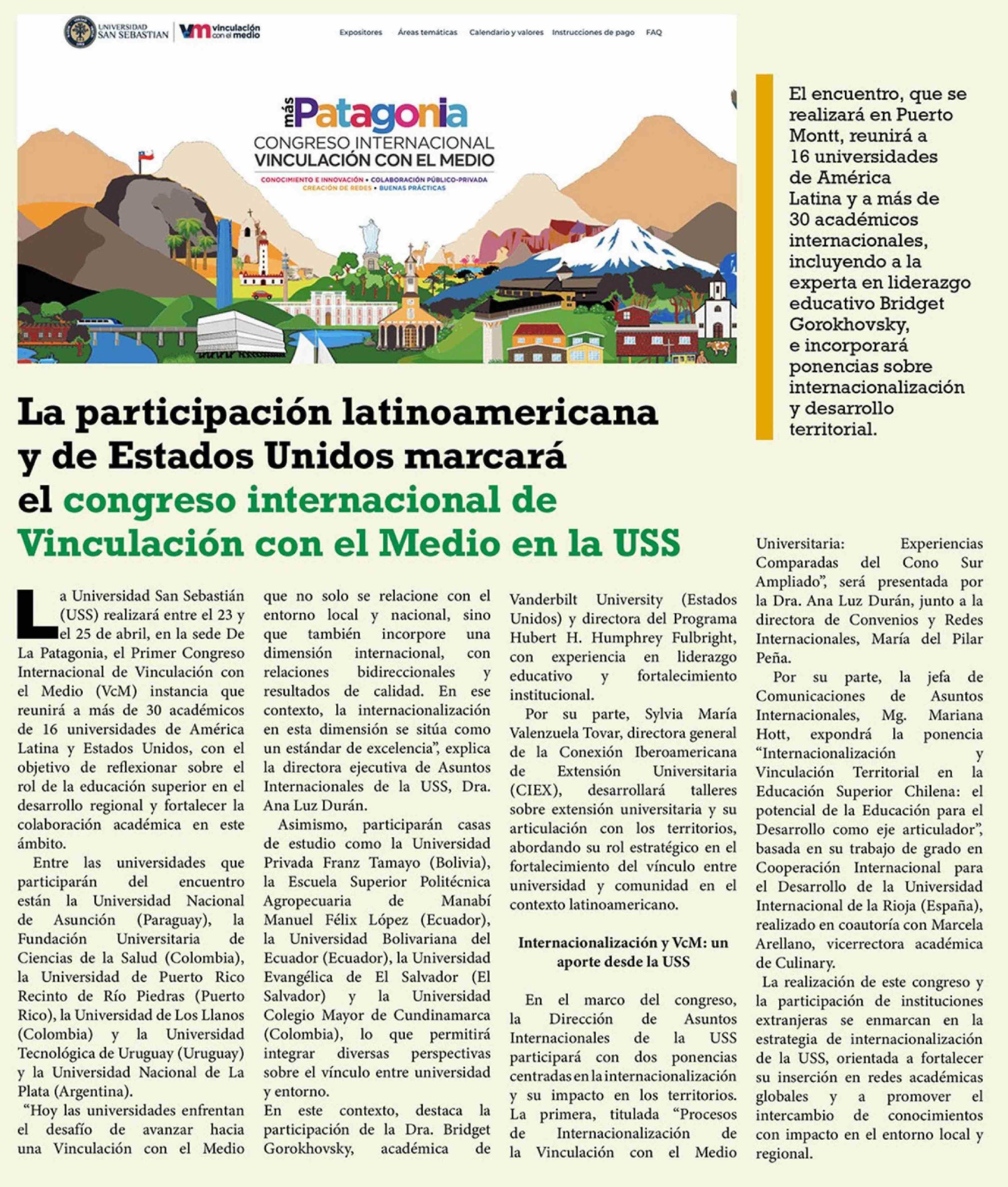 UNIVERSIDAD SAN SEBASTIAN vm vinculación con el medio

Expositores Áreas temáticas Calendario y valores Instrucciones de pago FAQ

más Patagonia
CONGRESO INTERNACIONAL
VINCULACIÓN CON EL MEDIO
CONOCIMIENTO E INNOVACIÓN • COLABORACIÓN PÚBLICO-PRIVADA
CREACIÓN DE REDES • BUENAS PRÁCTICAS

El encuentro, que se realizará en Puerto Montt, reunirá a 16 universidades de América Latina y a más de 30 académicos internacionales, incluyendo a la experta en liderazgo educativo Bridget Gorokhovsky, e incorporará ponencias sobre internacionalización y desarrollo territorial.

La participación latinoamericana y de Estados Unidos marcará el congreso internacional de Vinculación con el Medio en la USS

La Universidad San Sebastián (USS) realizará entre el 23 y el 25 de abril, en la sede De La Patagonia, el Primer Congreso Internacional de Vinculación con el Medio (VcM) instancia que reunirá a más de 30 académicos de 16 universidades de América Latina y Estados Unidos, con el objetivo de reflexionar sobre el rol de la educación superior en el desarrollo regional y fortalecer la colaboración académica en este ámbito.

Entre las universidades que participarán del encuentro están la Universidad Nacional de Asunción (Paraguay), la Fundación Universitaria de Ciencias de la Salud (Colombia), la Universidad de Puerto Rico Recinto de Río Piedras (Puerto Rico), la Universidad de Los Llanos (Colombia) y la Universidad Tecnológica de Uruguay (Uruguay) y la Universidad Nacional de La Plata (Argentina).

“Hoy las universidades enfrentan el desafío de avanzar hacia una Vinculación con el Medio que no solo se relacione con el entorno local y nacional, sino que también incorpore una dimensión internacional, con relaciones bidireccionales y resultados de calidad. En ese contexto, la internacionalización en esta dimensión se sitúa como un estándar de excelencia”, explica la directora ejecutiva de Asuntos Internacionales de la USS, Dra. Ana Luz Durán.

Asimismo, participarán casas de estudio como la Universidad Privada Franz Tamayo (Bolivia), la Escuela Superior Politécnica Agropecuaria de Manabí Manuel Félix López (Ecuador), la Universidad Bolivariana del Ecuador (Ecuador), la Universidad Evangélica de El Salvador (El Salvador) y la Universidad Colegio Mayor de Cundinamarca (Colombia), lo que permitirá integrar diversas perspectivas sobre el vínculo entre universidad y entorno.

En este contexto, destaca la participación de la Dra. Bridget Gorokhovsky, académica de Vanderbilt University (Estados Unidos) y directora del Programa Hubert H. Humphrey Fulbright, con experiencia en liderazgo educativo y fortalecimiento institucional.

Por su parte, Sylvia María Valenzuela Tovar, directora general de la Conexión Iberoamericana de Extensión Universitaria (CIEX), desarrollará talleres sobre extensión universitaria y su articulación con los territorios, abordando su rol estratégico en el fortalecimiento del vínculo entre universidad y comunidad en el contexto latinoamericano.

Internacionalización y VcM: un aporte desde la USS

En el marco del congreso, la Dirección de Asuntos Internacionales de la USS participará con dos ponencias centradas en la internacionalización y su impacto en los territorios. La primera, titulada “Procesos de Internacionalización de la Vinculación con el Medio Universitaria: Experiencias Comparadas del Cono Sur Ampliado”, será presentada por la Dra. Ana Luz Durán, junto a la directora de Convenios y Redes Internacionales, María del Pilar Peña.

Por su parte, la jefa de Comunicaciones de Asuntos Internacionales, Mg. Mariana Hott, expondrá la ponencia “Internacionalización y Vinculación Territorial en la Educación Superior Chilena: el potencial de la Educación para el Desarrollo como eje articulador”, basada en su trabajo de grado en Cooperación Internacional para el Desarrollo de la Universidad Internacional de la Rioja (España), realizado en coautoría con Marcela Arellano, vicerrectora académica de Culinary.

La realización de este congreso y la participación de instituciones extranjeras se enmarcan en la estrategia de internacionalización de la USS, orientada a fortalecer su inserción en redes académicas globales y a promover el intercambio de conocimientos con impacto en el entorno local y regional.